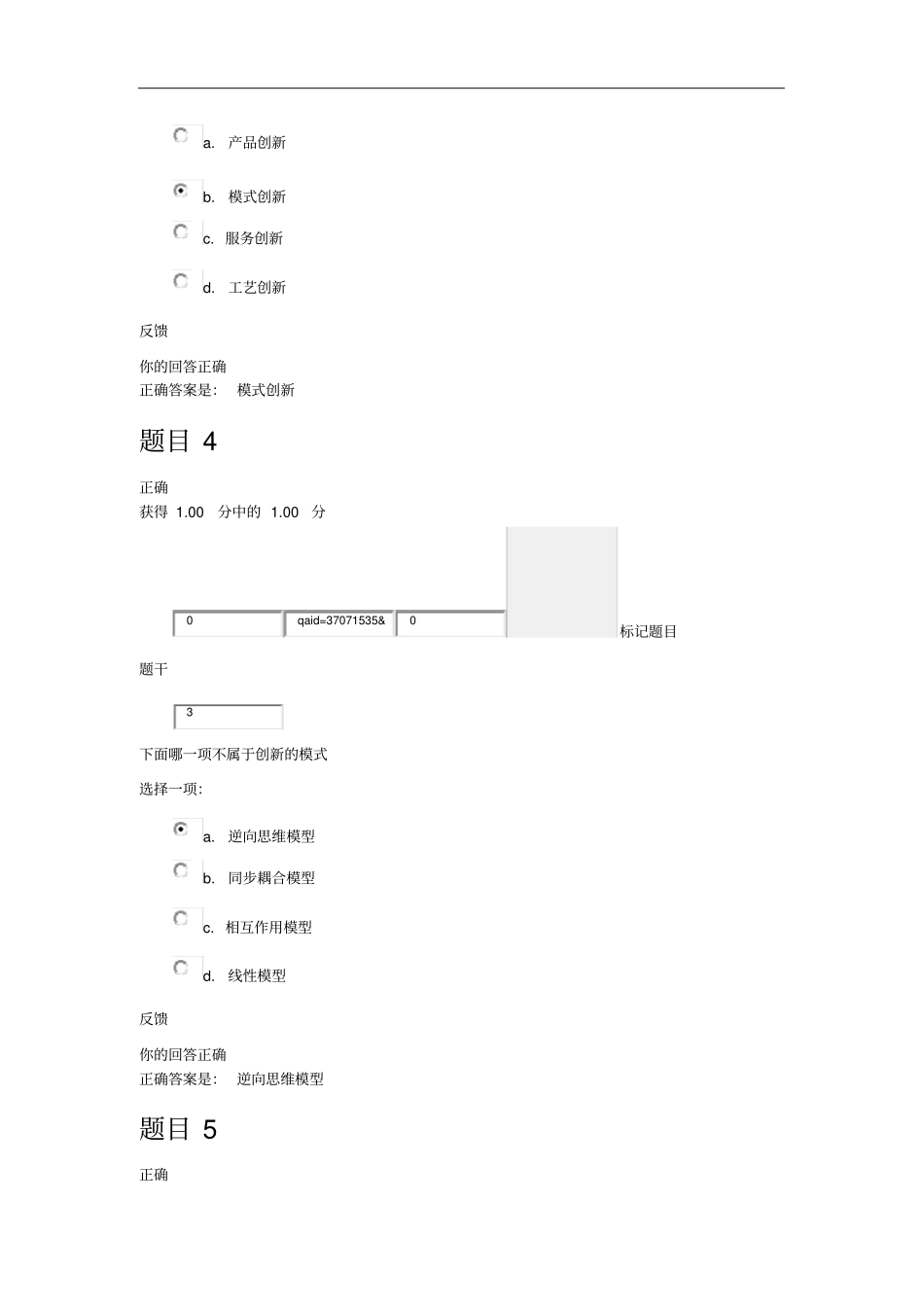 a. 产品创新

b. 模式创新

c. 服务创新

d. 工艺创新

反馈

你的回答正确
正确答案是： 模式创新

题目 4

正确
获得 1.00 分中的 1.00 分

0 qaid=37071535& 0 标记题目

题干

3

下面哪一项不属于创新的模式

选择一项:

a. 逆向思维模型

b. 同步耦合模型

c. 相互作用模型

d. 线性模型

反馈

你的回答正确
正确答案是： 逆向思维模型

题目 5

正确